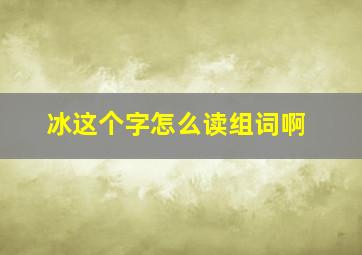 冰这个字怎么读组词啊